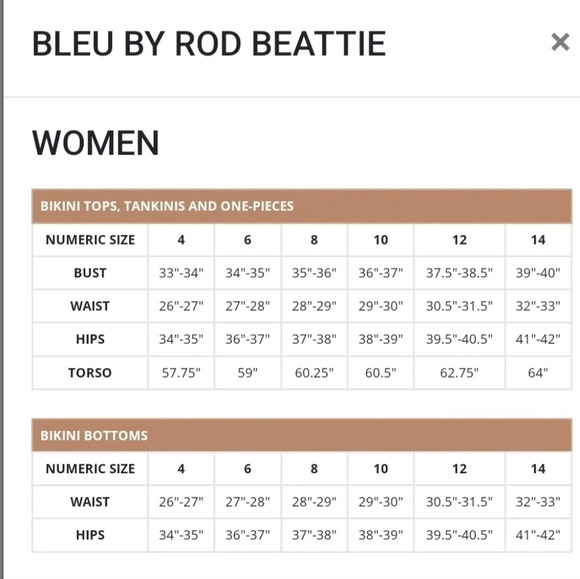 BLEU BY ROD BEATTIE

×

WOMEN

BIKINI TOPS, TANKINIS AND ONE-PIECES

| NUMERIC SIZE | 4 | 6 | 8 | 10 | 12 | 14 |
|---|---|---|---|---|---|---|
| BUST | 33"-34" | 34"-35" | 35"-36" | 36"-37" | 37.5"-38.5" | 39"-40" |
| WAIST | 26"-27" | 27"-28" | 28"-29" | 29"-30" | 30.5"-31.5" | 32"-33" |
| HIPS | 34"-35" | 36"-37" | 37"-38" | 38"-39" | 39.5"-40.5" | 41"-42" |
| TORSO | 57.75" | 59" | 60.25" | 60.5" | 62.75" | 64" |

BIKINI BOTTOMS

| NUMERIC SIZE | 4 | 6 | 8 | 10 | 12 | 14 |
|---|---|---|---|---|---|---|
| WAIST | 26"-27" | 27"-28" | 28"-29" | 29"-30" | 30.5"-31.5" | 32"-33" |
| HIPS | 34"-35" | 36"-37" | 37"-38" | 38"-39" | 39.5"-40.5" | 41"-42" |